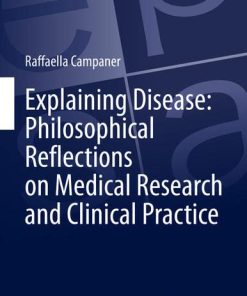 Raffaella Campaner

Explaining Disease: Philosophical Reflections on Medical Research and Clinical Practice